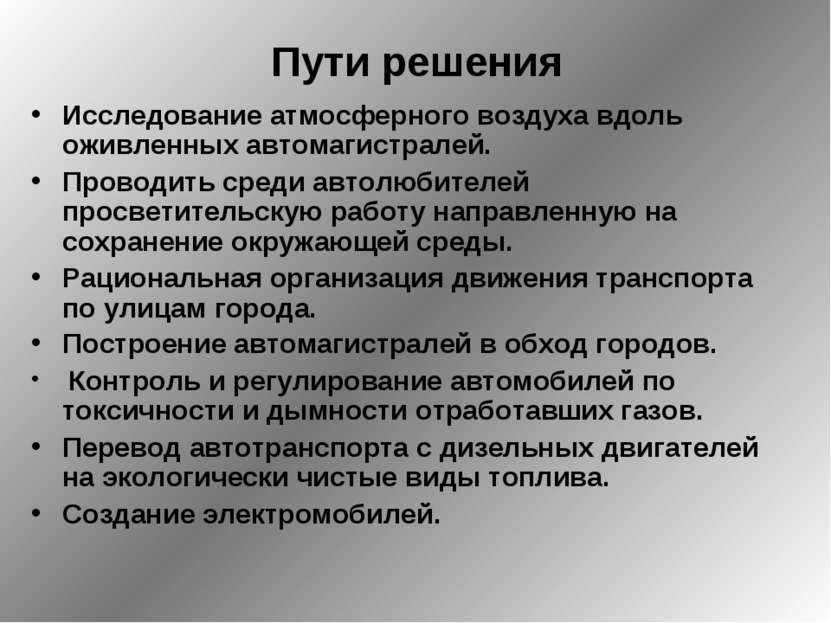 Пути решения

• Исследование атмосферного воздуха вдоль оживленных автомагистралей.
• Проводить среди автолюбителей просветительскую работу направленную на сохранение окружающей среды.
• Рациональная организация движения транспорта по улицам города.
• Построение автомагистралей в обход городов.
• Контроль и регулирование автомобилей по токсичности и дымности отработавших газов.
• Перевод автотранспорта с дизельных двигателей на экологически чистые виды топлива.
• Создание электромобилей.